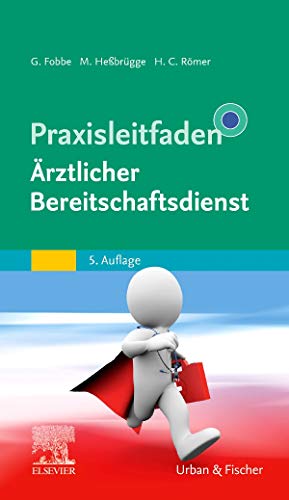 G. Fobbe M. Heßbrügge H. C. Römer

Praxisleitfaden

Ärztlicher Bereitschaftsdienst

5. Auflage

ELSEVIER

Urban & Fischer